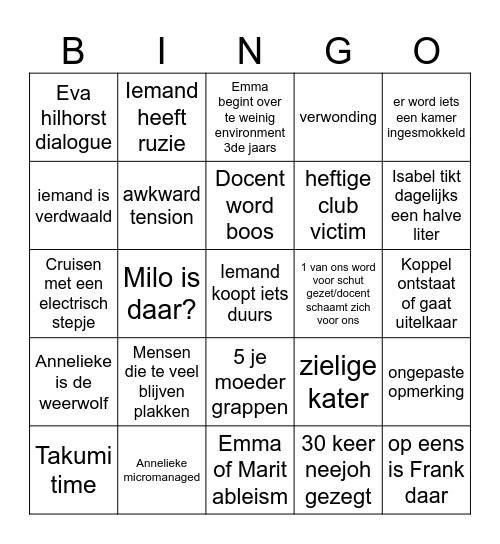 | B | I | N | G | O |
|---|---|---|---|---|
| Eva hilhorst dialogue | Iemand heeft ruzie | Emma begint over te weinig environment 3de jaars | verwonding | er word iets een kamer ingesmokkeld |
| iemand is verdwaald | awkward tension | Docent word boos | heftige club victim | Isabel tikt dagelijks een halve liter |
| Cruisen met een electrisch stepje | Milo is daar? | Iemand koopt iets duurs | 1 van ons word voor schut gezet/docent schaamt zich voor ons | Koppel ontstaat of gaat uitelkaar |
| Annelieke is de weerwolf | Mensen die te veel blijven plakken | 5 je moeder grappen | zielige kater | ongepaste opmerking |
| Takumi time | Annelieke micromanaged | Emma of Marit ableism | 30 keer neejoh gezegt | op eens is Frank daar |